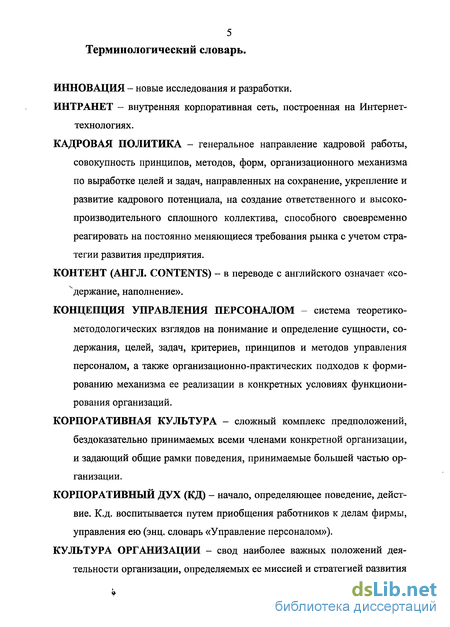 5

Терминологический словарь.

ИННОВАЦИЯ – новые исследования и разработки.

ИНТРАНЕТ – внутренняя корпоративная сеть, построенная на Интернет-технологиях.

КАДРОВАЯ ПОЛИТИКА – генеральное направление кадровой работы, совокупность принципов, методов, форм, организационного механизма по выработке целей и задач, направленных на сохранение, укрепление и развитие кадрового потенциала, на создание ответственного и высокопроизводительного сплошного коллектива, способного своевременно реагировать на постоянно меняющиеся требования рынка с учетом стратегии развития предприятия.

КОНТЕНТ (АНГЛ. CONTENTS) – в переводе с английского означает «содержание, наполнение».

КОНЦЕПЦИЯ УПРАВЛЕНИЯ ПЕРСОНАЛОМ – система теоретико-методологических взглядов на понимание и определение сущности, содержания, целей, задач, критериев, принципов и методов управления персоналом, а также организационно-практических подходов к формированию механизма ее реализации в конкретных условиях функционирования организаций.

КОРПОРАТИВНАЯ КУЛЬТУРА – сложный комплекс предположений, бездоказательно принимаемых всеми членами конкретной организации, и задающий общие рамки поведения, принимаемые большей частью организации.

КОРПОРАТИВНЫЙ ДУХ (КД) – начало, определяющее поведение, действие. К.д. воспитывается путем приобщения работников к делам фирмы, управления ею (энц. словарь «Управление персоналом»).

КУЛЬТУРА ОРГАНИЗАЦИИ – свод наиболее важных положений деятельности организации, определяемых ее миссией и стратегией развития

dsLib.net
библиотека диссертаций